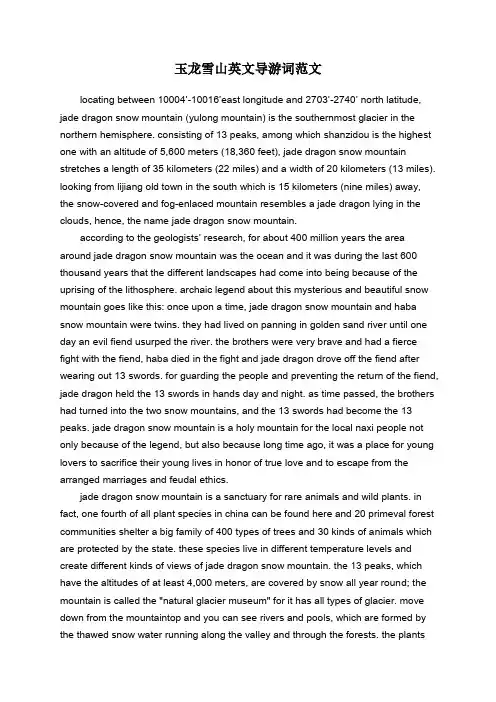 玉龙雪山英文导游词范文

locating between 10004'-10016'east longitude and 2703'-2740' north latitude, jade dragon snow mountain (yulong mountain) is the southernmost glacier in the northern hemisphere. consisting of 13 peaks, among which shanzidou is the highest one with an altitude of 5,600 meters (18,360 feet), jade dragon snow mountain stretches a length of 35 kilometers (22 miles) and a width of 20 kilometers (13 miles). looking from lijiang old town in the south which is 15 kilometers (nine miles) away, the snow-covered and fog-enlaced mountain resembles a jade dragon lying in the clouds, hence, the name jade dragon snow mountain.

according to the geologists' research, for about 400 million years the area around jade dragon snow mountain was the ocean and it was during the last 600 thousand years that the different landscapes had come into being because of the uprising of the lithosphere. archaic legend about this mysterious and beautiful snow mountain goes like this: once upon a time, jade dragon snow mountain and haba snow mountain were twins. they had lived on panning in golden sand river until one day an evil fiend usurped the river. the brothers were very brave and had a fierce fight with the fiend, haba died in the fight and jade dragon drove off the fiend after wearing out 13 swords. for guarding the people and preventing the return of the fiend, jade dragon held the 13 swords in hands day and night. as time passed, the brothers had turned into the two snow mountains, and the 13 swords had become the 13 peaks. jade dragon snow mountain is a holy mountain for the local naxi people not only because of the legend, but also because long time ago, it was a place for young lovers to sacrifice their young lives in honor of true love and to escape from the arranged marriages and feudal ethics.

jade dragon snow mountain is a sanctuary for rare animals and wild plants. in fact, one fourth of all plant species in china can be found here and 20 primeval forest communities shelter a big family of 400 types of trees and 30 kinds of animals which are protected by the state. these species live in different temperature levels and create different kinds of views of jade dragon snow mountain. the 13 peaks, which have the altitudes of at least 4,000 meters, are covered by snow all year round; the mountain is called the "natural glacier museum" for it has all types of glacier. move down from the mountaintop and you can see rivers and pools, which are formed by the thawed snow water running along the valley and through the forests. the plants